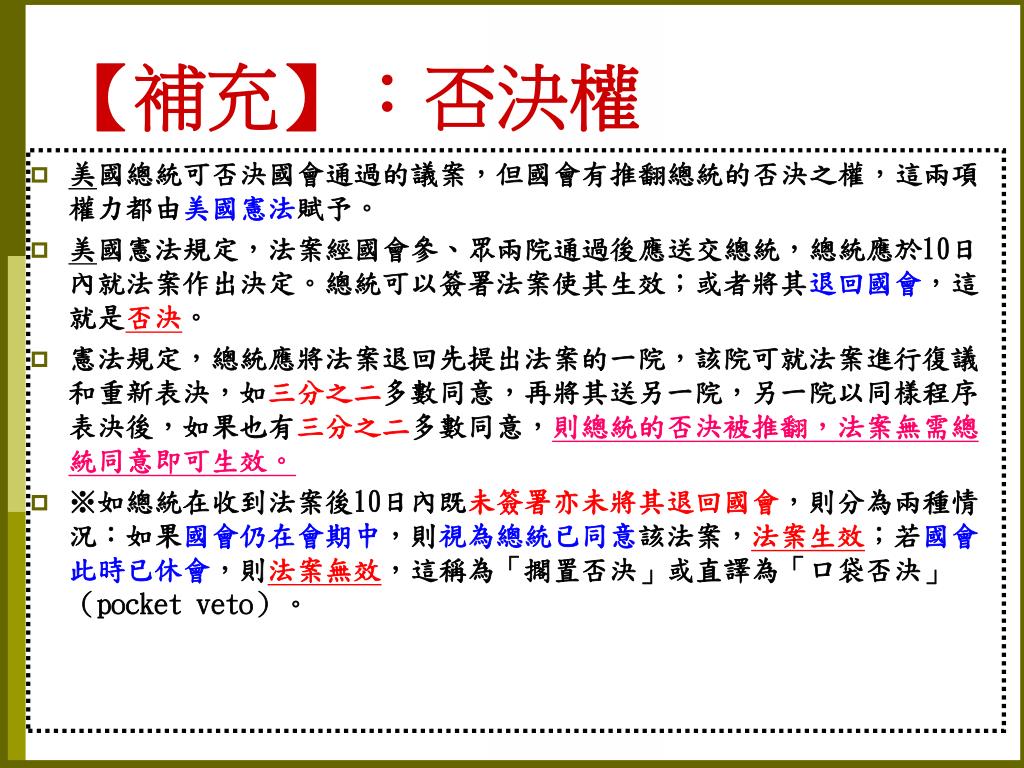 【補充】：否決權

美國總統可否決國會通過的議案，但國會有推翻總統的否決之權，這兩項權力都由美國憲法賦予。

美國憲法規定，法案經國會參、眾兩院通過後應送交總統，總統應於10日內就法案作出決定。總統可以簽署法案使其生效；或者將其退回國會，這就是否決。

憲法規定，總統應將法案退回先提出法案的一院，該院可就法案進行復議和重新表決，如三分之二多數同意，再將其送另一院，另一院以同樣程序表決後，如果也有三分之二多數同意，則總統的否決被推翻，法案無需總統同意即可生效。

※如總統在收到法案後10日內既未簽署亦未將其退回國會，則分為兩種情況：如果國會仍在會期中，則視為總統已同意該法案，法案生效；若國會此時已休會，則法案無效，這稱為「擱置否決」或直譯為「口袋否決」（pocket veto）。